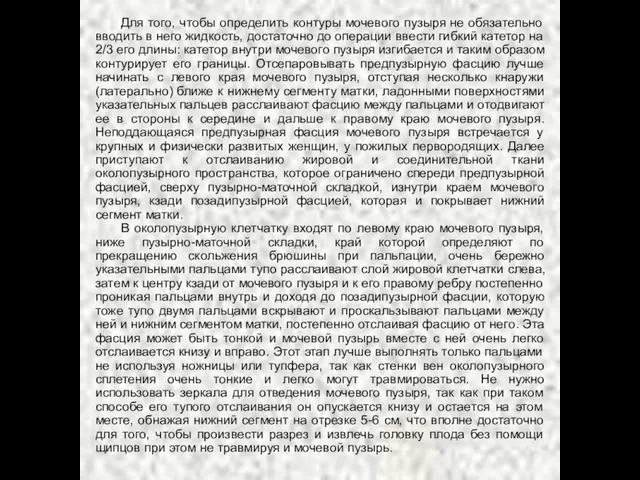 Для того, чтобы определить контуры мочевого пузыря не обязательно вводить в него жидкость, достаточно до операции ввести гибкий катетор на 2/3 его длины: катетор внутри мочевого пузыря изгибается и таким образом контурирует его границы. Отсепаровывать предпузырную фасцию лучше начинать с левого края мочевого пузыря, отступая несколько кнаружи (латерально) ближе к нижнему сегменту матки, ладонными поверхностями указательных пальцев расслаивают фасцию между пальцами и отодвигают ее в стороны к середине и дальше к правому краю мочевого пузыря. Неподдающаяся предпузырная фасция мочевого пузыря встречается у крупных и физически развитых женщин, у пожилых первородящих. Далее приступают к отслаиванию жировой и соединительной ткани околопузырного пространства, которое ограничено спереди предпузырной фасцией, сверху пузырно-маточной складкой, изнутри краем мочевого пузыря, кзади позадипузырной фасцией, которая и покрывает нижний сегмент матки.

В околопузырную клетчатку входят по левому краю мочевого пузыря, ниже пузырно-маточной складки, край которой определяют по прекращению скольжения брюшины при пальпации, очень бережно указательными пальцами тупо расслаивают слой жировой клетчатки слева, затем к центру кзади от мочевого пузыря и к его правому ребру постепенно проникая пальцами внутрь и доходя до позадипузырной фасции, которую тоже тупо двумя пальцами вскрывают и проскальзывают пальцами между ней и нижним сегментом матки, постепенно отслаивая фасцию от него. Эта фасция может быть тонкой и мочевой пузырь вместе с ней очень легко отслаивается книзу и вправо. Этот этап лучше выполнять только пальцами не используя ножницы или тупфера, так как стенки вен околопузырного сплетения очень тонкие и легко могут травмироваться. Не нужно использовать зеркала для отведения мочевого пузыря, так как при таком способе его тупого отслаивания он опускается книзу и остается на этом месте, обнажая нижний сегмент на отрезке 5-6 см, что вполне достаточно для того, чтобы произвести разрез и извлечь головку плода без помощи щипцов при этом не травмируя и мочевой пузырь.